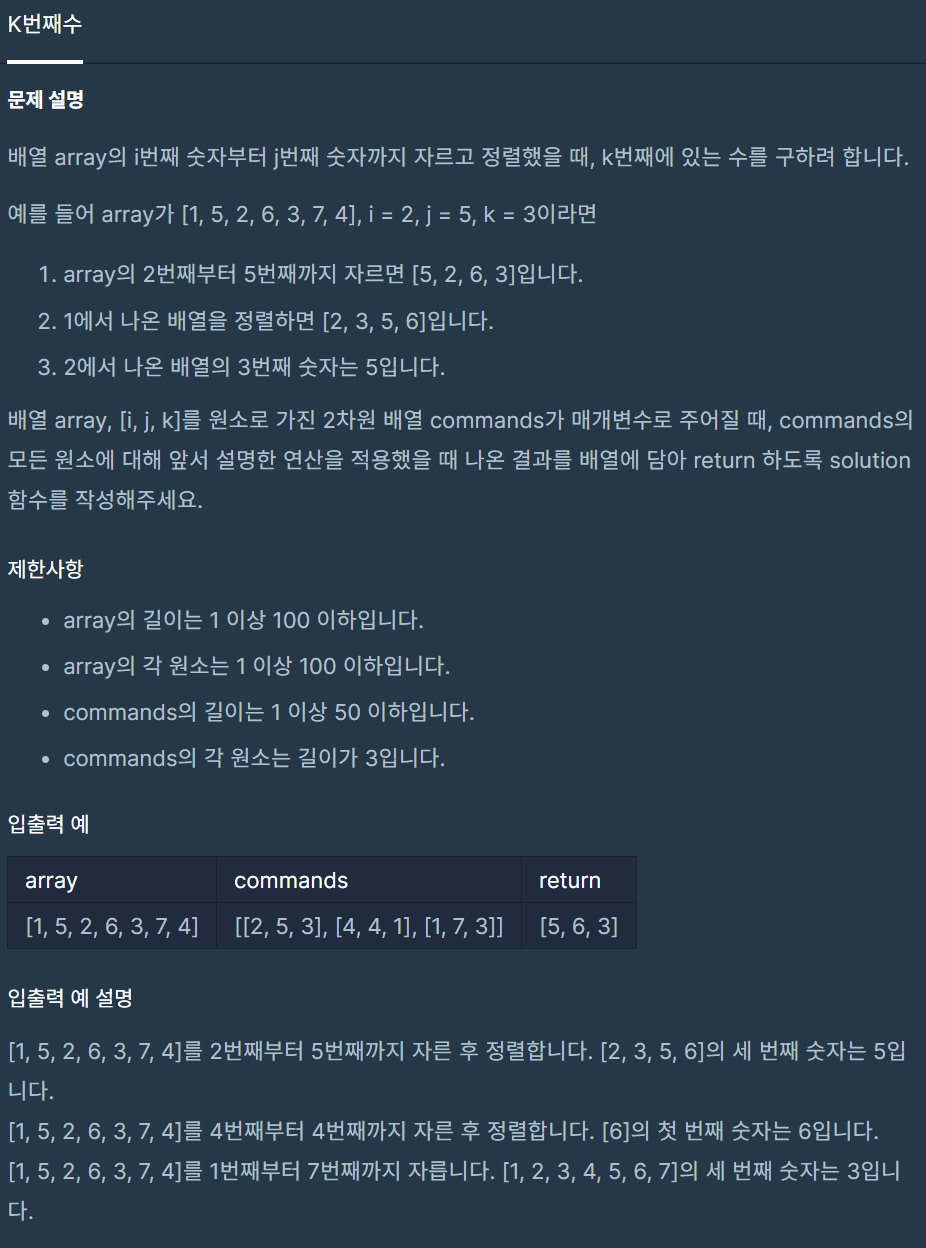 K번째수

문제 설명

배열 array의 i번째 숫자부터 j번째 숫자까지 자르고 정렬했을 때, k번째에 있는 수를 구하려 합니다.

예를 들어 array가 [1, 5, 2, 6, 3, 7, 4], i = 2, j = 5, k = 3이라면

1. array의 2번째부터 5번째까지 자르면 [5, 2, 6, 3]입니다.
2. 1에서 나온 배열을 정렬하면 [2, 3, 5, 6]입니다.
3. 2에서 나온 배열의 3번째 숫자는 5입니다.

배열 array, [i, j, k]를 원소로 가진 2차원 배열 commands가 매개변수로 주어질 때, commands의 모든 원소에 대해 앞서 설명한 연산을 적용했을 때 나온 결과를 배열에 담아 return 하도록 solution 함수를 작성해주세요.

제한사항

- array의 길이는 1 이상 100 이하입니다.
- array의 각 원소는 1 이상 100 이하입니다.
- commands의 길이는 1 이상 50 이하입니다.
- commands의 각 원소는 길이가 3입니다.

입출력 예

| array | commands | return |
|---|---|---|
| [1, 5, 2, 6, 3, 7, 4] | [[2, 5, 3], [4, 4, 1], [1, 7, 3]] | [5, 6, 3] |

입출력 예 설명

[1, 5, 2, 6, 3, 7, 4]를 2번째부터 5번째까지 자른 후 정렬합니다. [2, 3, 5, 6]의 세 번째 숫자는 5입니다.
[1, 5, 2, 6, 3, 7, 4]를 4번째부터 4번째까지 자른 후 정렬합니다. [6]의 첫 번째 숫자는 6입니다.
[1, 5, 2, 6, 3, 7, 4]를 1번째부터 7번째까지 자릅니다. [1, 2, 3, 4, 5, 6, 7]의 세 번째 숫자는 3입니다.